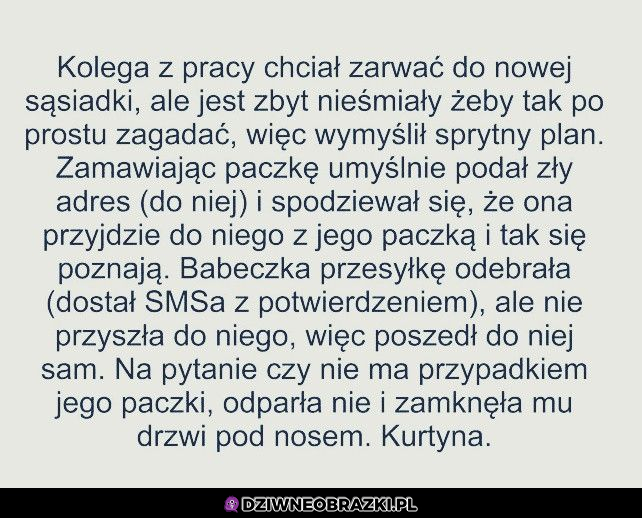 Kolega z pracy chciał zarwać do nowej sąsiadki, ale jest zbyt nieśmiały żeby tak po prostu zagadać, więc wymyślił sprytny plan. Zamawiając paczkę umyślnie podał zły adres (do niej) i spodziewał się, że ona przyjdzie do niego z jego paczką i tak się poznają. Babeczka przesyłkę odebrała (dostał SMSa z potwierdzeniem), ale nie przyszła do niego, więc poszedł do niej sam. Na pytanie czy nie ma przypadkiem jego paczki, odparła nie i zamknęła mu drzwi pod nosem. Kurtyna.

DZIWNEOBRAZKI.PL